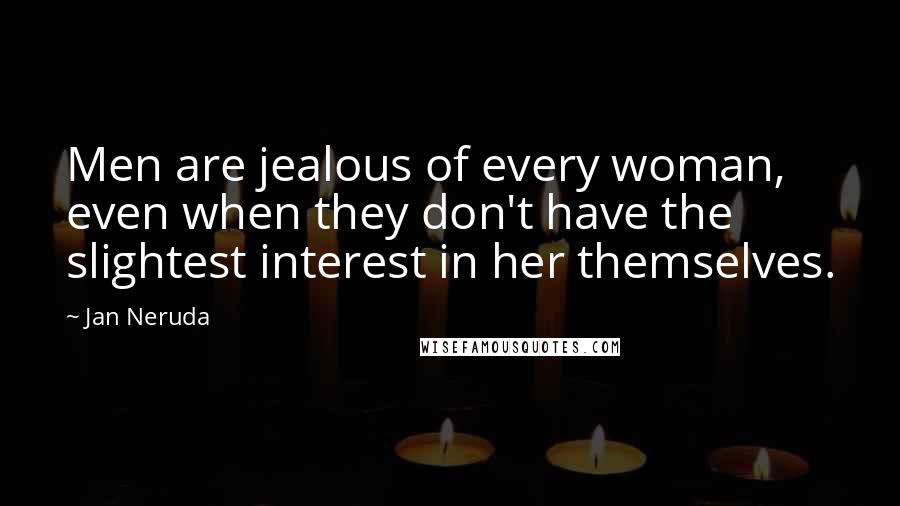 Men are jealous of every woman, even when they don't have the slightest interest in her themselves.

~ Jan Neruda

WISEFAMOUSQUOTES.COM